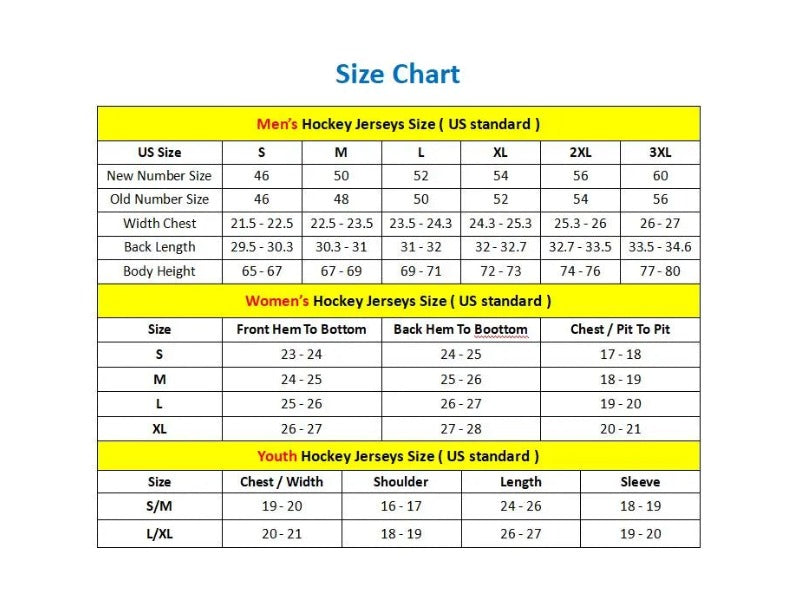 Size Chart

Men's Hockey Jerseys Size ( US standard )

| US Size | S | M | L | XL | 2XL | 3XL |
|---|---|---|---|---|---|---|
| New Number Size | 46 | 50 | 52 | 54 | 56 | 60 |
| Old Number Size | 46 | 48 | 50 | 52 | 54 | 56 |
| Width Chest | 21.5 - 22.5 | 22.5 - 23.5 | 23.5 - 24.3 | 24.3 - 25.3 | 25.3 - 26 | 26 - 27 |
| Back Length | 29.5 - 30.3 | 30.3 - 31 | 31 - 32 | 32 - 32.7 | 32.7 - 33.5 | 33.5 - 34.6 |
| Body Height | 65 - 67 | 67 - 69 | 69 - 71 | 72 - 73 | 74 - 76 | 77 - 80 |

Women's Hockey Jerseys Size ( US standard )

| Size | Front Hem To Bottom | Back Hem To Boottom | Chest / Pit To Pit |
|---|---|---|---|
| S | 23 - 24 | 24 - 25 | 17 - 18 |
| M | 24 - 25 | 25 - 26 | 18 - 19 |
| L | 25 - 26 | 26 - 27 | 19 - 20 |
| XL | 26 - 27 | 27 - 28 | 20 - 21 |

Youth Hockey Jerseys Size ( US standard )

| Size | Chest / Width | Shoulder | Length | Sleeve |
|---|---|---|---|---|
| S/M | 19 - 20 | 16 - 17 | 24 - 26 | 18 - 19 |
| L/XL | 20 - 21 | 18 - 19 | 26 - 27 | 19 - 20 |